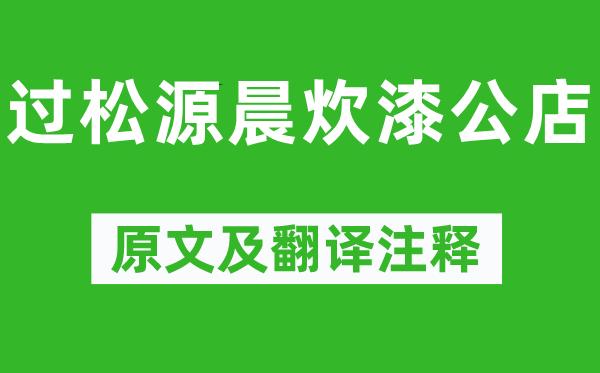 过松源晨炊漆公店

原文及翻译注释